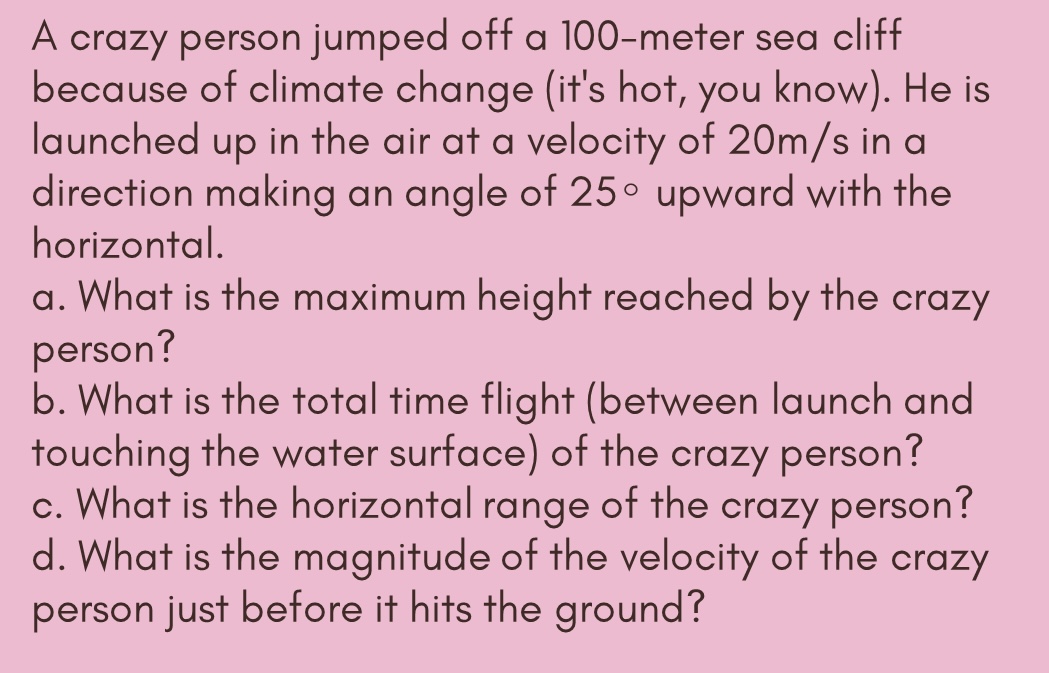 A crazy person jumped off a 100-meter sea cliff because of climate change (it's hot, you know). He is launched up in the air at a velocity of 20m/s in a direction making an angle of 25° upward with the horizontal.
a. What is the maximum height reached by the crazy person?
b. What is the total time flight (between launch and touching the water surface) of the crazy person?
c. What is the horizontal range of the crazy person?
d. What is the magnitude of the velocity of the crazy person just before it hits the ground?